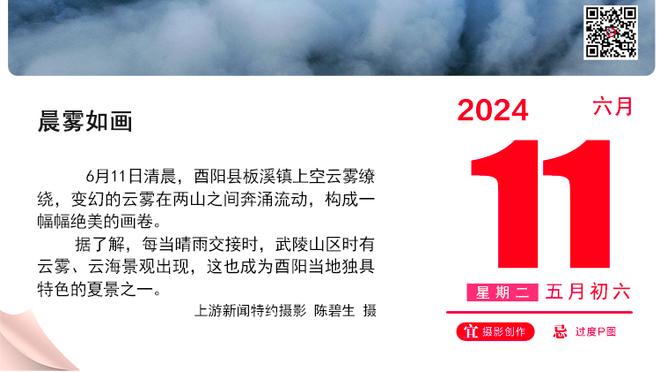 晨雾如画

6月11日清晨，酉阳县板溪镇上空云雾缭绕，变幻的云雾在两山之间奔涌流动，构成一幅幅绝美的画卷。

据了解，每当晴雨交接时，武陵山区时有云雾、云海景观出现，这也成为酉阳当地独具特色的夏景之一。

上游新闻特约摄影 陈碧生 摄

2024 六月

11

星期二 五月初六

宜 摄影创作 忌 过度P图